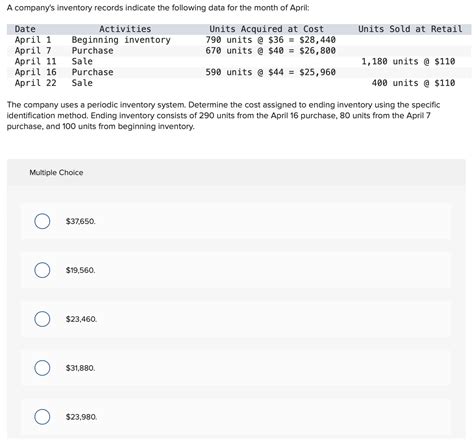 A company's inventory records indicate the following data for the month of April:

| Date | Activities | Units Acquired at Cost | Units Sold at Retail |
|---|---|---|---|
| April 1 | Beginning inventory | 790 units @ \$36 = \$28,440 | |
| April 7 | Purchase | 670 units @ \$40 = \$26,800 | |
| April 11 | Sale | | 1,180 units @ \$110 |
| April 16 | Purchase | 590 units @ \$44 = \$25,960 | |
| April 22 | Sale | | 400 units @ \$110 |

The company uses a periodic inventory system. Determine the cost assigned to ending inventory using the specific identification method. Ending inventory consists of 290 units from the April 16 purchase, 80 units from the April 7 purchase, and 100 units from beginning inventory.

Multiple Choice

\$37,650.

\$19,560.

\$23,460.

\$31,880.

\$23,980.